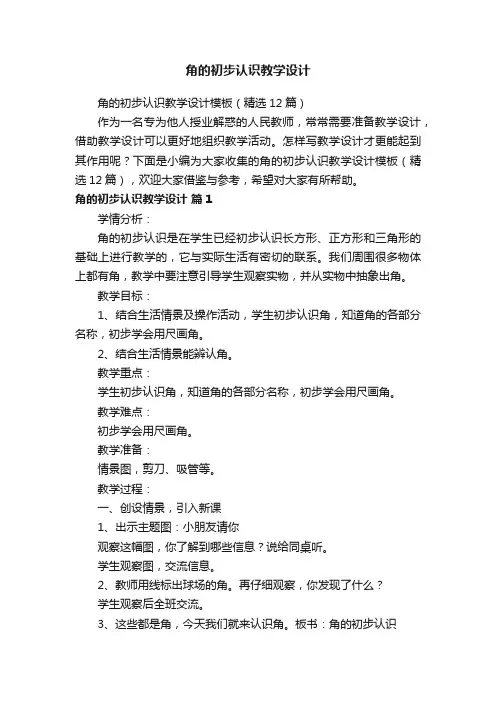 角的初步认识教学设计

角的初步认识教学设计模板（精选12篇）

作为一名专为他人授业解惑的人民教师，常常需要准备教学设计，借助教学设计可以更好地组织教学活动。怎样写教学设计才更能起到其作用呢？下面是小编为大家收集的角的初步认识教学设计模板（精选12篇），欢迎大家借鉴与参考，希望对大家有所帮助。

角的初步认识教学设计 篇1

学情分析：

角的初步认识是在学生已经初步认识长方形、正方形和三角形的基础上进行教学的，它与实际生活有密切的联系。我们周围很多物体上都有角，教学中要注意引导学生观察实物，并从实物中抽象出角。

教学目标：

1、结合生活情景及操作活动，学生初步认识角，知道角的各部分名称，初步学会用尺画角。

2、结合生活情景能辨认角。

教学重点：

学生初步认识角，知道角的各部分名称，初步学会用尺画角。

教学难点：

初步学会用尺画角。

教学准备：

情景图，剪刀、吸管等。

教学过程：

一、创设情景，引入新课

1、出示主题图：小朋友请你

观察这幅图，你了解到哪些信息？说给同桌听。

学生观察图，交流信息。

2、教师用线标出球场的角。再仔细观察，你发现了什么？

学生观察后全班交流。

3、这些都是角，今天我们就来认识角。板书：角的初步认识